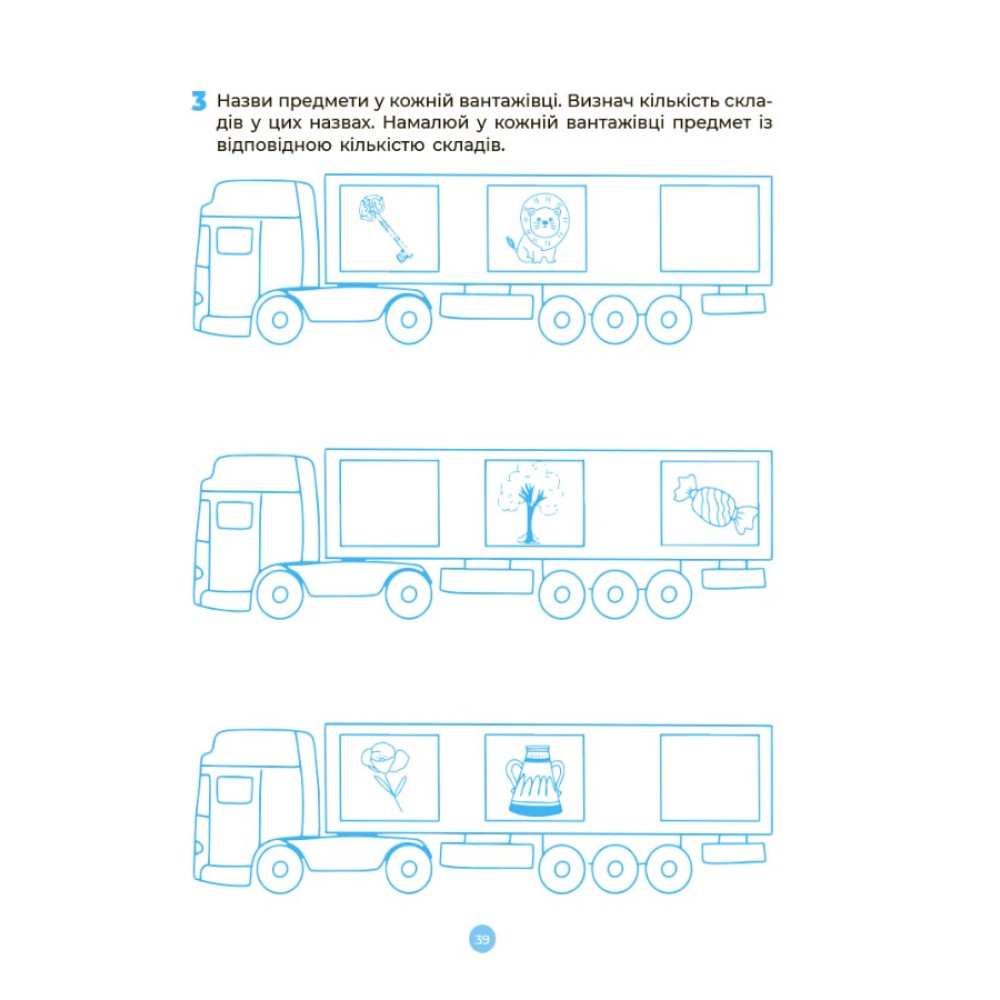 3 Назви предмети у кожній вантажівці. Визнач кількість складів у цих назвах. Намалюй у кожній вантажівці предмет із відповідною кількістю складів.

39